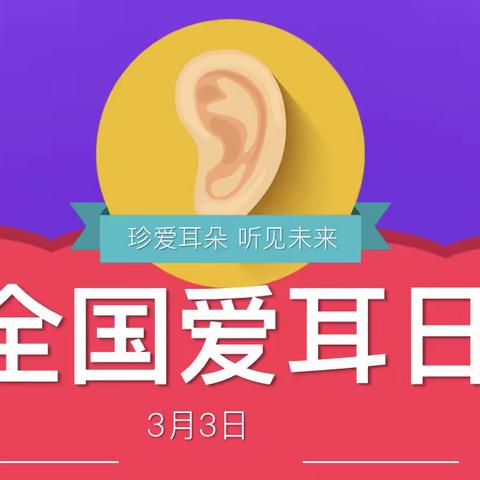 珍爱耳朵 听见未来

全国爱耳日

3月3日